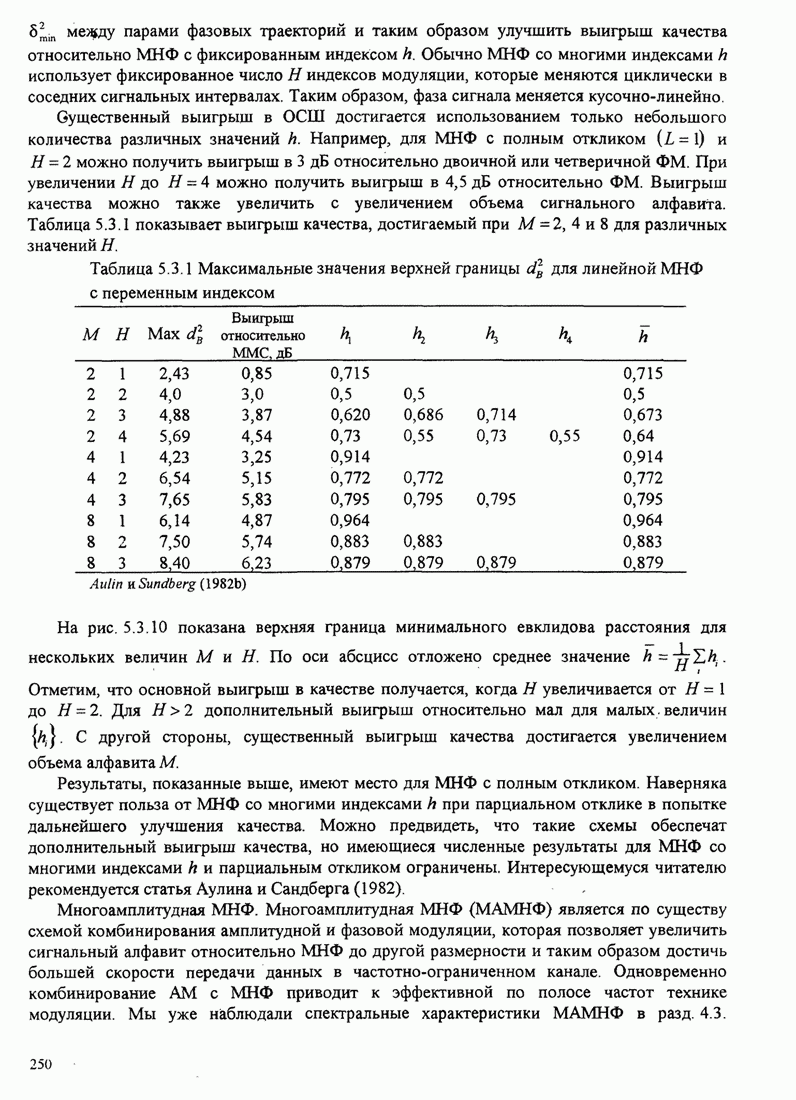 $\delta^2_{\min}$ между парами фазовых траекторий и таким образом улучшить выигрыш качества относительно МНФ с фиксированным индексом $h$. Обычно МНФ со многими индексами $h$ использует фиксированное число $H$ индексов модуляции, которые меняются циклически в соседних сигнальных интервалах. Таким образом, фаза сигнала меняется кусочно-линейно.

Существенный выигрыш в ОСШ достигается использованием только небольшого количества различных значений $h$. Например, для МНФ с полным откликом $(L=1)$ и $H=2$ можно получить выигрыш в 3 дБ относительно двоичной или четверичной ФМ. При увеличении $H$ до $H=4$ можно получить выигрыш в 4,5 дБ относительно ФМ. Выигрыш качества можно также увеличить с увеличением объема сигнального алфавита. Таблица 5.3.1 показывает выигрыш качества, достигаемый при $M=2$, 4 и 8 для различных значений $H$.

Таблица 5.3.1 Максимальные значения верхней границы $d_B^2$ для линейной МНФ с переменным индексом

| $M$ | $H$ | Max $d_B^2$ | Выигрыш относительно ММС, дБ | $h_1$ | $h_2$ | $h_3$ | $h_4$ | $\bar{h}$ |
|---|---|---|---|---|---|---|---|---|
| 2 | 1 | 2,43 | 0,85 | 0,715 | | | | 0,715 |
| 2 | 2 | 4,0 | 3,0 | 0,5 | 0,5 | | | 0,5 |
| 2 | 3 | 4,88 | 3,87 | 0,620 | 0,686 | 0,714 | | 0,673 |
| 2 | 4 | 5,69 | 4,54 | 0,73 | 0,55 | 0,73 | 0,55 | 0,64 |
| 4 | 1 | 4,23 | 3,25 | 0,914 | | | | 0,914 |
| 4 | 2 | 6,54 | 5,15 | 0,772 | 0,772 | | | 0,772 |
| 4 | 3 | 7,65 | 5,83 | 0,795 | 0,795 | 0,795 | | 0,795 |
| 8 | 1 | 6,14 | 4,87 | 0,964 | | | | 0,964 |
| 8 | 2 | 7,50 | 5,74 | 0,883 | 0,883 | | | 0,883 |
| 8 | 3 | 8,40 | 6,23 | 0,879 | 0,879 | 0,879 | | 0,879 |

Aulin и Sundberg (1982b)

На рис. 5.3.10 показана верхняя граница минимального евклидова расстояния для нескольких величин $M$ и $H$. По оси абсцисс отложено среднее значение $\bar{h}=\frac{1}{H}\sum_i h_i$. Отметим, что основной выигрыш в качестве получается, когда $H$ увеличивается от $H=1$ до $H=2$. Для $H>2$ дополнительный выигрыш относительно мал для малых величин $\{h_i\}$. С другой стороны, существенный выигрыш качества достигается увеличением объема алфавита $M$.

Результаты, показанные выше, имеют место для МНФ с полным откликом. Наверняка существует польза от МНФ со многими индексами $h$ при парциальном отклике в попытке дальнейшего улучшения качества. Можно предвидеть, что такие схемы обеспечат дополнительный выигрыш качества, но имеющиеся численные результаты для МНФ со многими индексами $h$ и парциальным откликом ограничены. Интересующемуся читателю рекомендуется статья Аулина и Сандберга (1982).

Многоамплитудная МНФ. Многоамплитудная МНФ (МАМНФ) является по существу схемой комбинирования амплитудной и фазовой модуляции, которая позволяет увеличить сигнальный алфавит относительно МНФ до другой размерности и таким образом достичь большей скорости передачи данных в частотно-ограниченном канале. Одновременно комбинирование АМ с МНФ приводит к эффективной по полосе частот технике модуляции. Мы уже наблюдали спектральные характеристики МАМНФ в разд. 4.3.

250